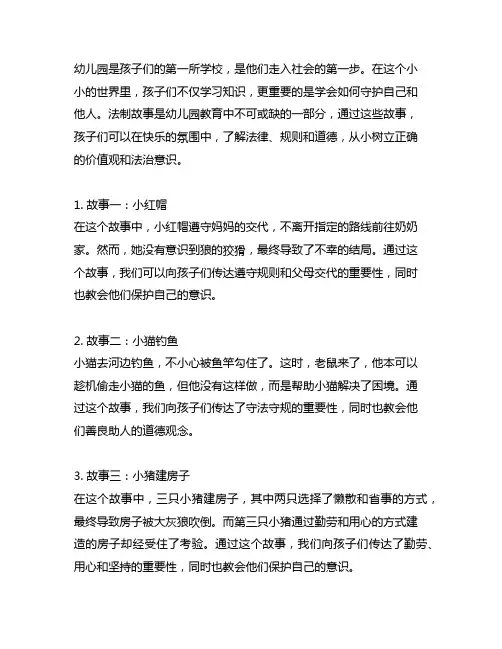 幼儿园是孩子们的第一所学校，是他们走入社会的第一步。在这个小小的世界里，孩子们不仅学习知识，更重要的是学会如何守护自己和他人。法制故事是幼儿园教育中不可或缺的一部分，通过这些故事，孩子们可以在快乐的氛围中，了解法律、规则和道德，从小树立正确的价值观和法治意识。

1. 故事一：小红帽
在这个故事中，小红帽遵守妈妈的交代，不离开指定的路线前往奶奶家。然而，她没有意识到狼的狡猾，最终导致了不幸的结局。通过这个故事，我们可以向孩子们传达遵守规则和父母交代的重要性，同时也教会他们保护自己的意识。

2. 故事二：小猫钓鱼
小猫去河边钓鱼，不小心被鱼竿勾住了。这时，老鼠来了，他本可以趁机偷走小猫的鱼，但他没有这样做，而是帮助小猫解决了困境。通过这个故事，我们向孩子们传达了守法守规的重要性，同时也教会他们善良助人的道德观念。

3. 故事三：小猪建房子
在这个故事中，三只小猪建房子，其中两只选择了懒散和省事的方式，最终导致房子被大灰狼吹倒。而第三只小猪通过勤劳和用心的方式建造的房子却经受住了考验。通过这个故事，我们向孩子们传达了勤劳、用心和坚持的重要性，同时也教会他们保护自己的意识。